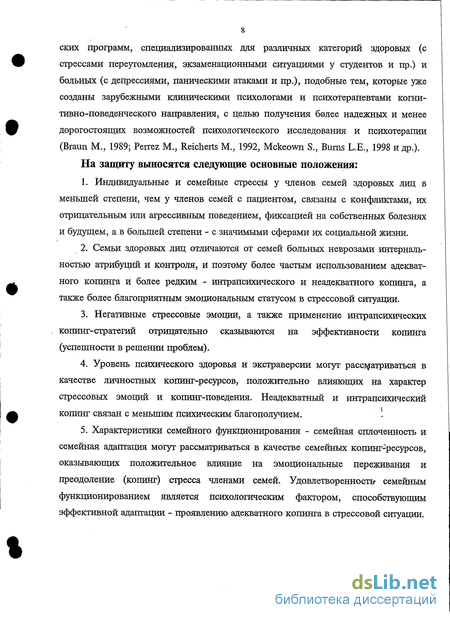 8

ских программ, специализированных для различных категорий здоровых (с стрессами переутомления, экзаменационными ситуациями у студентов и пр.) и больных (с депрессиями, паническими атаками и пр.), подобные тем, которые уже созданы зарубежными клиническими психологами и психотерапевтами когнитивно-поведенческого направления, с целью получения более надежных и менее дорогостоящих возможностей психологического исследования и психотерапии (Braun M., 1989; Perrez M., Reicherts M., 1992, Mckeown S., Burns L.E., 1998 и др.).

На защиту выносятся следующие основные положения:

1. Индивидуальные и семейные стрессы у членов семей здоровых лиц в меньшей степени, чем у членов семей с пациентом, связаны с конфликтами, их отрицательным или агрессивным поведением, фиксацией на собственных болезнях и будущем, а в большей степени - с значимыми сферами их социальной жизни.

2. Семьи здоровых лиц отличаются от семей больных неврозами интернальностью атрибуций и контроля, и поэтому более частым использованием адекватного копинга и более редким - интрапсихического и неадекватного копинга, а также более благоприятным эмоциональным статусом в стрессовой ситуации.

3. Негативные стрессовые эмоции, а также применение интрапсихических копинг-стратегий отрицательно сказываются на эффективности копинга (успешности в решении проблем).

4. Уровень психического здоровья и экстраверсии могут рассматриваться в качестве личностных копинг-ресурсов, положительно влияющих на характер стрессовых эмоций и копинг-поведения. Неадекватный и интрапсихический копинг связан с меньшим психическим благополучием.

5. Характеристики семейного функционирования - семейная сплоченность и семейная адаптация могут рассматриваться в качестве семейных копинг-ресурсов, оказывающих положительное влияние на эмоциональные переживания и преодоление (копинг) стресса членами семей. Удовлетворенность семейным функционированием является психологическим фактором, способствующим эффективной адаптации - проявлению адекватного копинга в стрессовой ситуации.

dsLib.net
библиотека диссертаций